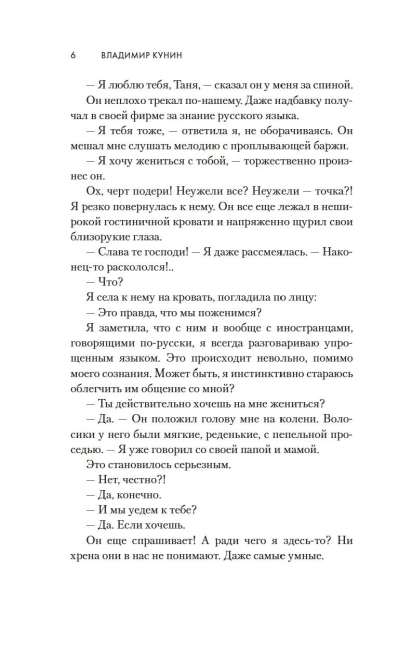 6 ВЛАДИМИР КУНИН

— Я люблю тебя, Таня, — сказал он у меня за спиной.

Он неплохо трекал по-нашему. Даже надбавку получал в своей фирме за знание русского языка.

— Я тебя тоже, — ответила я, не оборачиваясь. Он мешал мне слушать мелодию с проплывающей баржи.

— Я хочу жениться с тобой, — торжественно произнес он.

Ох, черт подери! Неужели все? Неужели — точка?! Я резко повернулась к нему. Он все еще лежал в неширокой гостиничной кровати и напряженно щурил свои близорукие глаза.

— Слава те господи! — Я даже рассмеялась. — Наконец-то раскололся!..

— Что?

Я села к нему на кровать, погладила по лицу:

— Это правда, что мы поженимся?

Я заметила, что с ним и вообще с иностранцами, говорящими по-русски, я всегда разговариваю упрощенным языком. Это происходит невольно, помимо моего сознания. Может быть, я инстинктивно стараюсь облегчить им общение со мной?

— Ты действительно хочешь на мне жениться?

— Да. — Он положил голову мне на колени. Волосики у него были мягкие, реденькие, с пепельной проседью. — Я уже говорил со своей папой и мамой.

Это становилось серьезным.

— Нет, честно?!

— Да, конечно.

— И мы уедем к тебе?

— Да. Если хочешь.

Он еще спрашивает! А ради чего я здесь-то? Ни хрена они в нас не понимают. Даже самые умные.